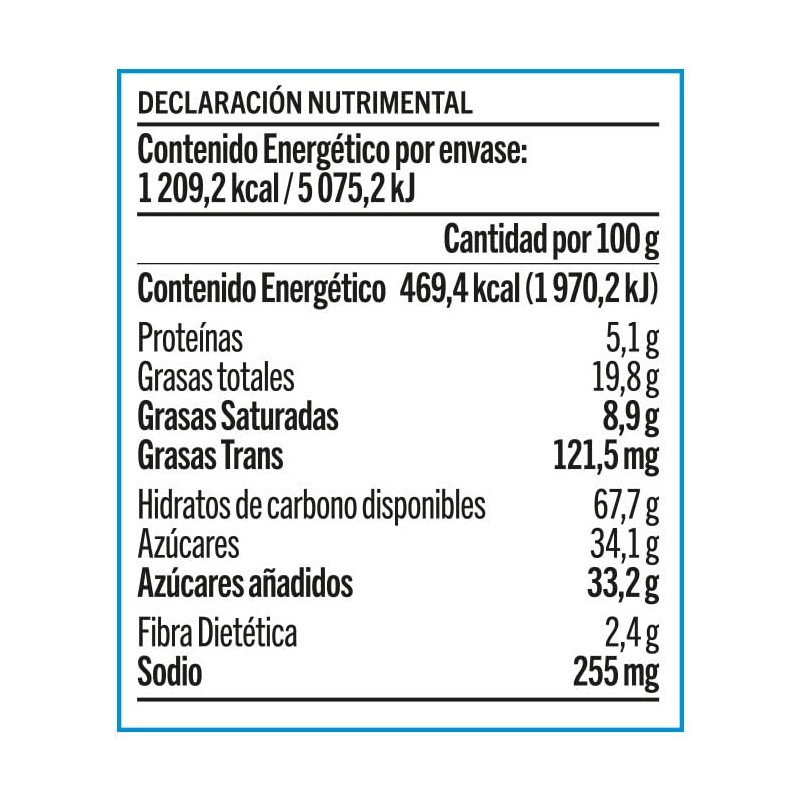 DECLARACIÓN NUTRIMENTAL

Contenido Energético por envase: 1 209,2 kcal / 5 075,2 kJ

| | Cantidad por 100 g |
|---|---|
| Contenido Energético | 469,4 kcal (1 970,2 kJ) |
| Proteínas | 5,1 g |
| Grasas totales | 19,8 g |
| Grasas Saturadas | 8,9 g |
| Grasas Trans | 121,5 mg |
| Hidratos de carbono disponibles | 67,7 g |
| Azúcares | 34,1 g |
| Azúcares añadidos | 33,2 g |
| Fibra Dietética | 2,4 g |
| Sodio | 255 mg |